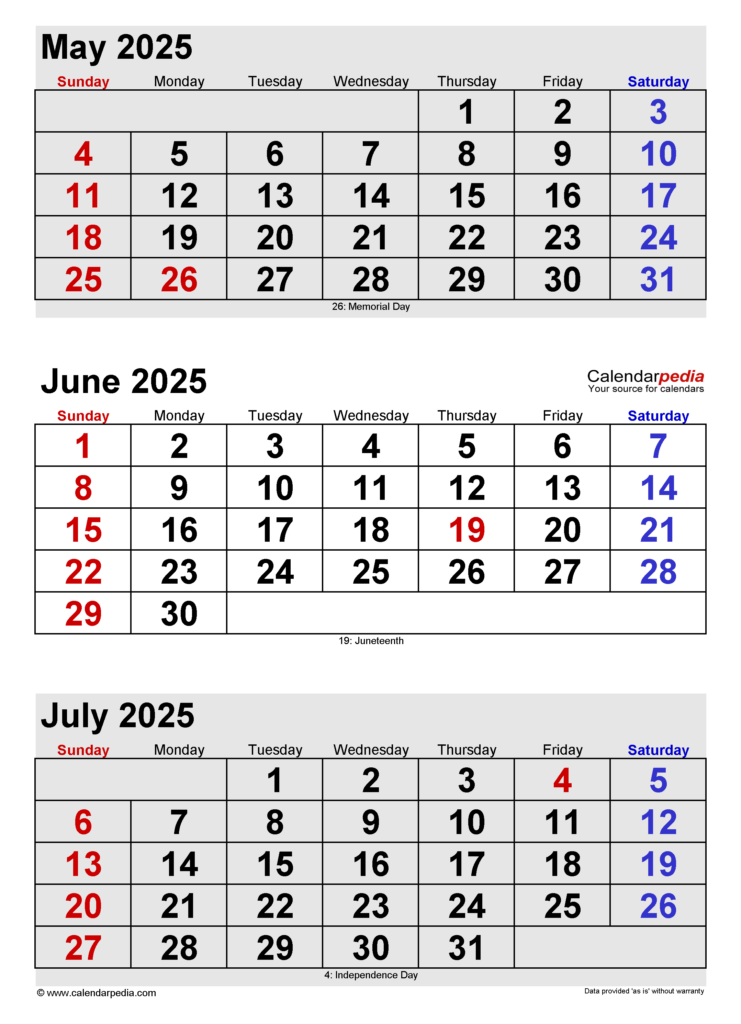 May 2025

| Sunday | Monday | Tuesday | Wednesday | Thursday | Friday | Saturday |
|---|---|---|---|---|---|---|
| | | | | 1 | 2 | 3 |
| 4 | 5 | 6 | 7 | 8 | 9 | 10 |
| 11 | 12 | 13 | 14 | 15 | 16 | 17 |
| 18 | 19 | 20 | 21 | 22 | 23 | 24 |
| 25 | 26 | 27 | 28 | 29 | 30 | 31 |

26: Memorial Day

June 2025

Calendarpedia
Your source for calendars

| Sunday | Monday | Tuesday | Wednesday | Thursday | Friday | Saturday |
|---|---|---|---|---|---|---|
| 1 | 2 | 3 | 4 | 5 | 6 | 7 |
| 8 | 9 | 10 | 11 | 12 | 13 | 14 |
| 15 | 16 | 17 | 18 | 19 | 20 | 21 |
| 22 | 23 | 24 | 25 | 26 | 27 | 28 |
| 29 | 30 | | | | | |

19: Juneteenth

July 2025

| Sunday | Monday | Tuesday | Wednesday | Thursday | Friday | Saturday |
|---|---|---|---|---|---|---|
| | | 1 | 2 | 3 | 4 | 5 |
| 6 | 7 | 8 | 9 | 10 | 11 | 12 |
| 13 | 14 | 15 | 16 | 17 | 18 | 19 |
| 20 | 21 | 22 | 23 | 24 | 25 | 26 |
| 27 | 28 | 29 | 30 | 31 | | |

4: Independence Day

© www.calendarpedia.com

Data provided 'as is' without warranty